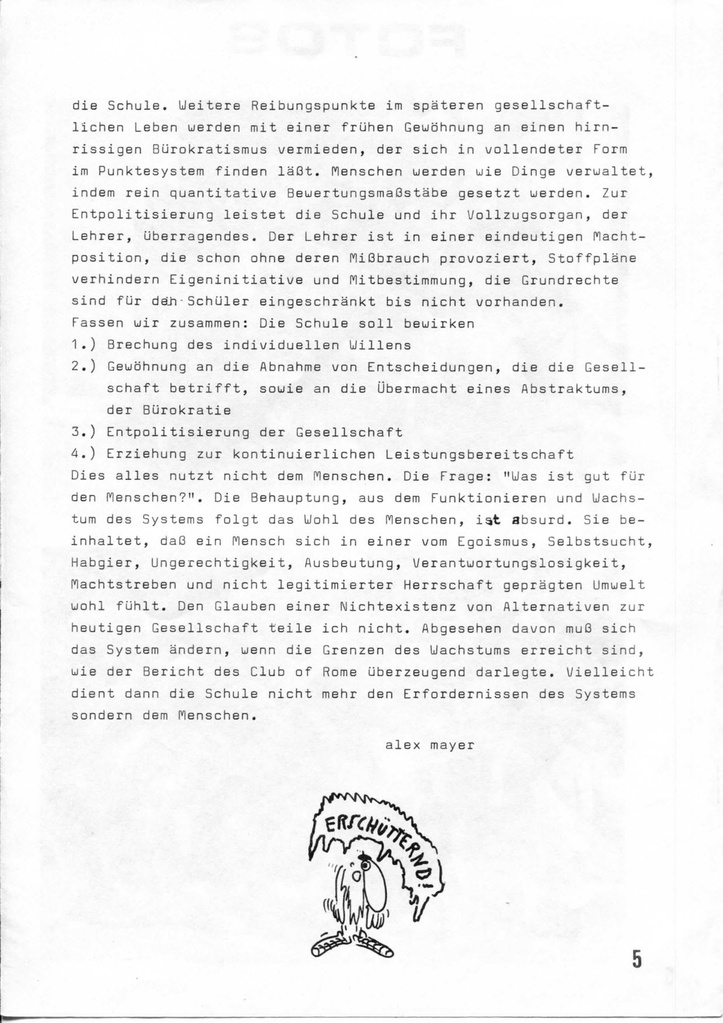 die Schule. Weitere Reibungspunkte im späteren gesellschaftlichen Leben werden mit einer frühen Gewöhnung an einen hirnrissigen Bürokratismus vermieden, der sich in vollendeter Form im Punktesystem finden läßt. Menschen werden wie Dinge verwaltet, indem rein quantitative Bewertungsmaßstäbe gesetzt werden. Zur Entpolitisierung leistet die Schule und ihr Vollzugsorgan, der Lehrer, Überragendes. Der Lehrer ist in einer eindeutigen Machtposition, die schon ohne deren Mißbrauch provoziert, Stoffpläne verhindern Eigeninitiative und Mitbestimmung, die Grundrechte sind für den Schüler eingeschränkt bis nicht vorhanden.
Fassen wir zusammen: Die Schule soll bewirken
1.) Brechung des individuellen Willens
2.) Gewöhnung an die Abnahme von Entscheidungen, die die Gesellschaft betrifft, sowie an die Übermacht eines Abstraktums, der Bürokratie
3.) Entpolitisierung der Gesellschaft
4.) Erziehung zur kontinuierlichen Leistungsbereitschaft
Dies alles nutzt nicht dem Menschen. Die Frage: "Was ist gut für den Menschen?". Die Behauptung, aus dem Funktionieren und Wachstum des Systems folgt das Wohl des Menschen, ist absurd. Sie beinhaltet, daß ein Mensch sich in einer vom Egoismus, Selbstsucht, Habgier, Ungerechtigkeit, Ausbeutung, Verantwortungslosigkeit, Machtstreben und nicht legitimierter Herrschaft geprägten Umwelt wohl fühlt. Den Glauben einer Nichtexistenz von Alternativen zur heutigen Gesellschaft teile ich nicht. Abgesehen davon muß sich das System ändern, wenn die Grenzen des Wachstums erreicht sind, wie der Bericht des Club of Rome überzeugend darlegte. Vielleicht dient dann die Schule nicht mehr den Erfordernissen des Systems sondern dem Menschen.

alex mayer

ERSCHÜTTERND!

5